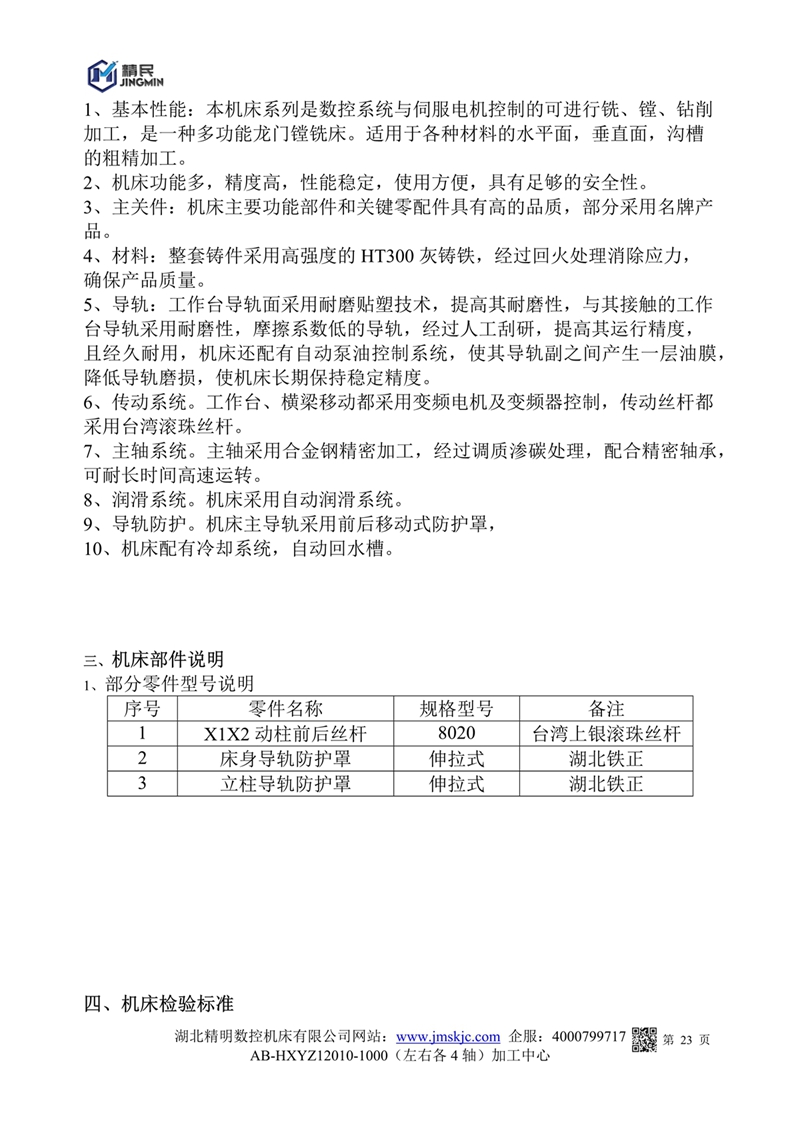 精民
JINGMIN

1、基本性能：本机床系列是数控系统与伺服电机控制的可进行铣、镗、钻削加工，是一种多功能龙门镗铣床。适用于各种材料的水平面，垂直面，沟槽的粗精加工。
2、机床功能多，精度高，性能稳定，使用方便，具有足够的安全性。
3、主关件：机床主要功能部件和关键零配件具有高的品质，部分采用名牌产品。
4、材料：整套铸件采用高强度的 HT300 灰铸铁，经过回火处理消除应力，确保产品质量。
5、导轨：工作台导轨面采用耐磨贴塑技术，提高其耐磨性，与其接触的工作台导轨采用耐磨性，摩擦系数低的导轨，经过人工刮研，提高其运行精度，且经久耐用，机床还配有自动泵油控制系统，使其导轨副之间产生一层油膜，降低导轨磨损，使机床长期保持稳定精度。
6、传动系统。工作台、横梁移动都采用变频电机及变频器控制，传动丝杆都采用台湾滚珠丝杆。
7、主轴系统。主轴采用合金钢精密加工，经过调质渗碳处理，配合精密轴承，可耐长时间高速运转。
8、润滑系统。机床采用自动润滑系统。
9、导轨防护。机床主导轨采用前后移动式防护罩，
10、机床配有冷却系统，自动回水槽。

三、机床部件说明
1、部分零件型号说明

| 序号 | 零件名称 | 规格型号 | 备注 |
|---|---|---|---|
| 1 | X1X2 动柱前后丝杆 | 8020 | 台湾上银滚珠丝杆 |
| 2 | 床身导轨防护罩 | 伸拉式 | 湖北铁正 |
| 3 | 立柱导轨防护罩 | 伸拉式 | 湖北铁正 |

四、机床检验标准

湖北精明数控机床有限公司网站：www.jmskjc.com 企服：4000799717 第 23 页
AB-HXYZ12010-1000（左右各 4 轴）加工中心